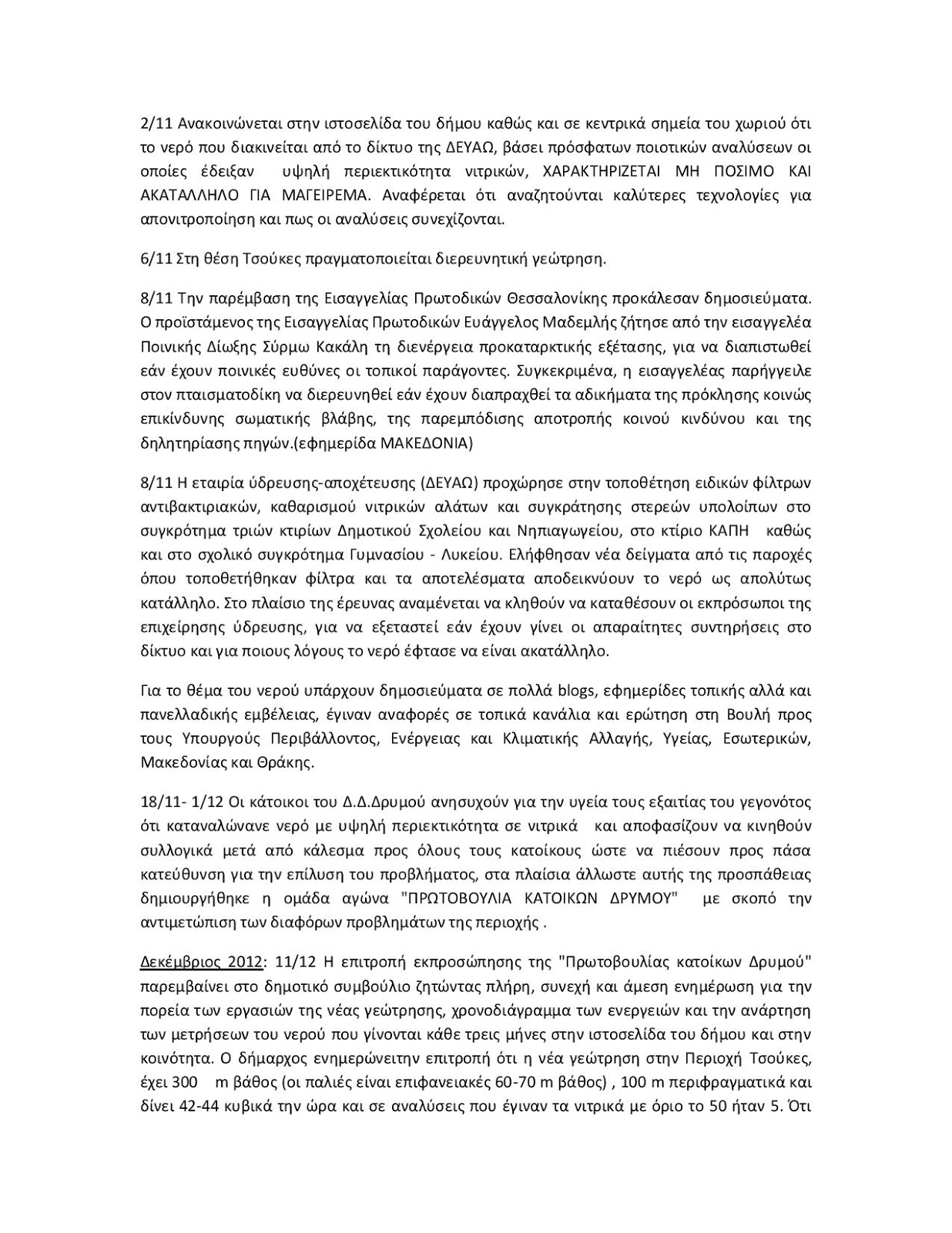 2/11 Ανακοινώνεται στην ιστοσελίδα του δήμου καθώς και σε κεντρικά σημεία του χωριού ότι το νερό που διακινείται από το δίκτυο της ΔΕΥΑΩ, βάσει πρόσφατων ποιοτικών αναλύσεων οι οποίες έδειξαν υψηλή περιεκτικότητα νιτρικών, ΧΑΡΑΚΤΗΡΙΖΕΤΑΙ ΜΗ ΠΟΣΙΜΟ ΚΑΙ ΑΚΑΤΑΛΛΗΛΟ ΓΙΑ ΜΑΓΕΙΡΕΜΑ. Αναφέρεται ότι αναζητούνται καλύτερες τεχνολογίες για απονιτροποίηση και πως οι αναλύσεις συνεχίζονται.

6/11 Στη θέση Τσούκες πραγματοποιείται διερευνητική γεώτρηση.

8/11 Την παρέμβαση της Εισαγγελίας Πρωτοδικών Θεσσαλονίκης προκάλεσαν δημοσιεύματα. Ο προϊστάμενος της Εισαγγελίας Πρωτοδικών Ευάγγελος Μαδεμλής ζήτησε από την εισαγγελέα Ποινικής Δίωξης Σύρμω Κακάλη τη διενέργεια προκαταρκτικής εξέτασης, για να διαπιστωθεί εάν έχουν ποινικές ευθύνες οι τοπικοί παράγοντες. Συγκεκριμένα, η εισαγγελέας παρήγγειλε στον πταισματοδίκη να διερευνηθεί εάν έχουν διαπραχθεί τα αδικήματα της πρόκλησης κοινώς επικίνδυνης σωματικής βλάβης, της παρεμπόδισης αποτροπής κοινού κινδύνου και της δηλητηρίασης πηγών.(εφημερίδα ΜΑΚΕΔΟΝΙΑ)

8/11 Η εταιρία ύδρευσης-αποχέτευσης (ΔΕΥΑΩ) προχώρησε στην τοποθέτηση ειδικών φίλτρων αντιβακτιριακών, καθαρισμού νιτρικών αλάτων και συγκράτησης στερεών υπολοίπων στο συγκρότημα τριών κτιρίων Δημοτικού Σχολείου και Νηπιαγωγείου, στο κτίριο ΚΑΠΗ καθώς και στο σχολικό συγκρότημα Γυμνασίου - Λυκείου. Ελήφθησαν νέα δείγματα από τις παροχές όπου τοποθετήθηκαν φίλτρα και τα αποτελέσματα αποδεικνύουν το νερό ως απολύτως κατάλληλο. Στο πλαίσιο της έρευνας αναμένεται να κληθούν να καταθέσουν οι εκπρόσωποι της επιχείρησης ύδρευσης, για να εξεταστεί εάν έχουν γίνει οι απαραίτητες συντηρήσεις στο δίκτυο και για ποιους λόγους το νερό έφτασε να είναι ακατάλληλο.

Για το θέμα του νερού υπάρχουν δημοσιεύματα σε πολλά blogs, εφημερίδες τοπικής αλλά και πανελλαδικής εμβέλειας, έγιναν αναφορές σε τοπικά κανάλια και ερώτηση στη Βουλή προς τους Υπουργούς Περιβάλλοντος, Ενέργειας και Κλιματικής Αλλαγής, Υγείας, Εσωτερικών, Μακεδονίας και Θράκης.

18/11- 1/12 Οι κάτοικοι του Δ.Δ.Δρυμού ανησυχούν για την υγεία τους εξαιτίας του γεγονότος ότι καταναλώνανε νερό με υψηλή περιεκτικότητα σε νιτρικά και αποφασίζουν να κινηθούν συλλογικά μετά από κάλεσμα προς όλους τους κατοίκους ώστε να πιέσουν προς πάσα κατεύθυνση για την επίλυση του προβλήματος, στα πλαίσια άλλωστε αυτής της προσπάθειας δημιουργήθηκε η ομάδα αγώνα "ΠΡΩΤΟΒΟΥΛΙΑ ΚΑΤΟΙΚΩΝ ΔΡΥΜΟΥ" με σκοπό την αντιμετώπιση των διαφόρων προβλημάτων της περιοχής .

Δεκέμβριος 2012: 11/12 Η επιτροπή εκπροσώπησης της "Πρωτοβουλίας κατοίκων Δρυμού" παρεμβαίνει στο δημοτικό συμβούλιο ζητώντας πλήρη, συνεχή και άμεση ενημέρωση για την πορεία των εργασιών της νέας γεώτρησης, χρονοδιάγραμμα των ενεργειών και την ανάρτηση των μετρήσεων του νερού που γίνονται κάθε τρεις μήνες στην ιστοσελίδα του δήμου και στην κοινότητα. Ο δήμαρχος ενημερώνειτην επιτροπή ότι η νέα γεώτρηση στην Περιοχή Τσούκες, έχει 300 m βάθος (οι παλιές είναι επιφανειακές 60-70 m βάθος) , 100 m περιφραγματικά και δίνει 42-44 κυβικά την ώρα και σε αναλύσεις που έγιναν τα νιτρικά με όριο το 50 ήταν 5. Ότι